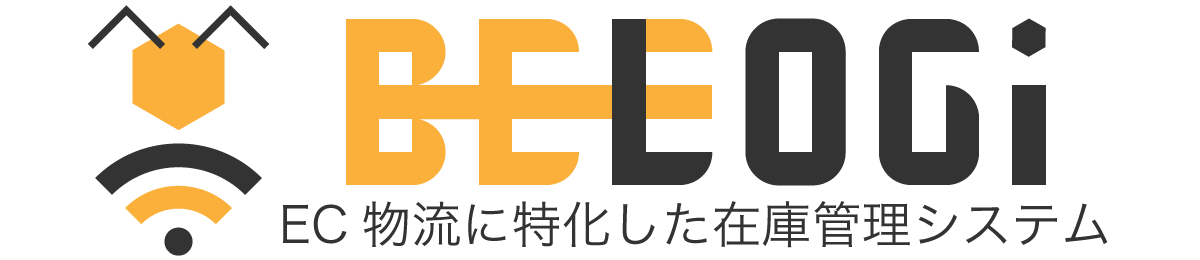 BEELOGi
EC 物流に特化した在庫管理システム